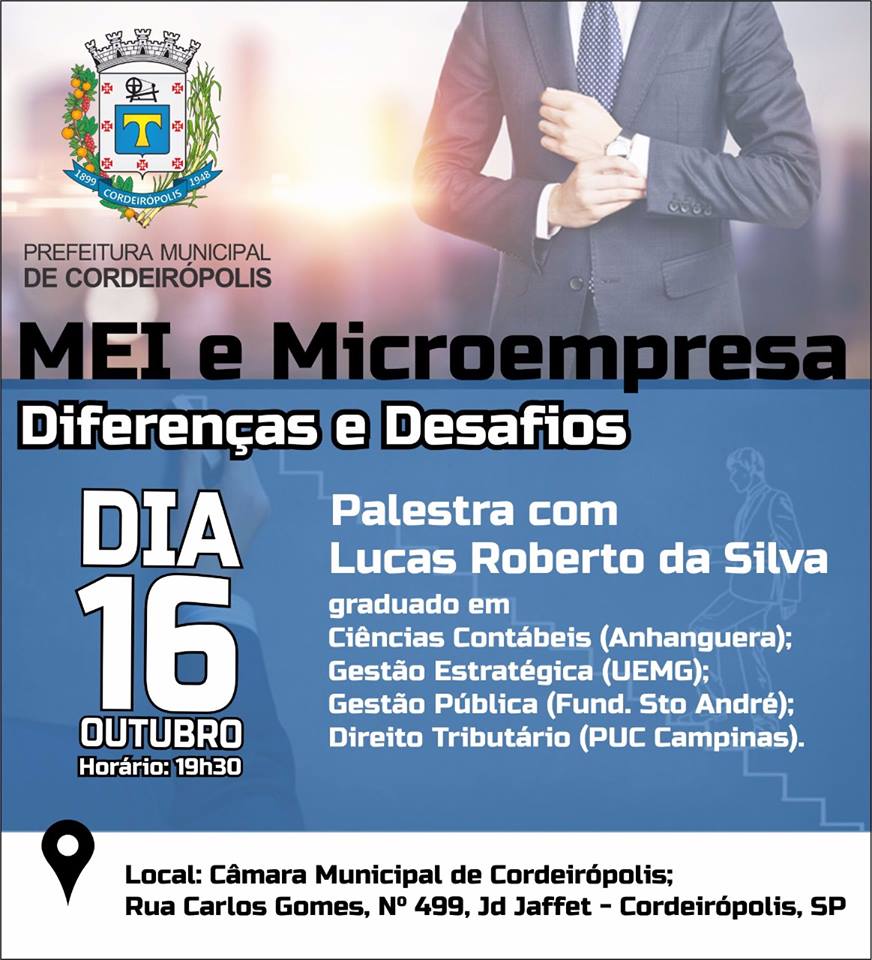 1899 CORDEIRÓPOLIS 1948

PREFEITURA MUNICIPAL
DE CORDEIRÓPOLIS

MEI e Microempresa

Diferenças e Desafios

DIA
16
OUTUBRO
Horário: 19h30

Palestra com
Lucas Roberto da Silva

graduado em
Ciências Contábeis (Anhanguera);
Gestão Estratégica (UEMG);
Gestão Pública (Fund. Sto André);
Direito Tributário (PUC Campinas).

Local: Câmara Municipal de Cordeirópolis;
Rua Carlos Gomes, Nº 499, Jd Jaffet - Cordeirópolis, SP